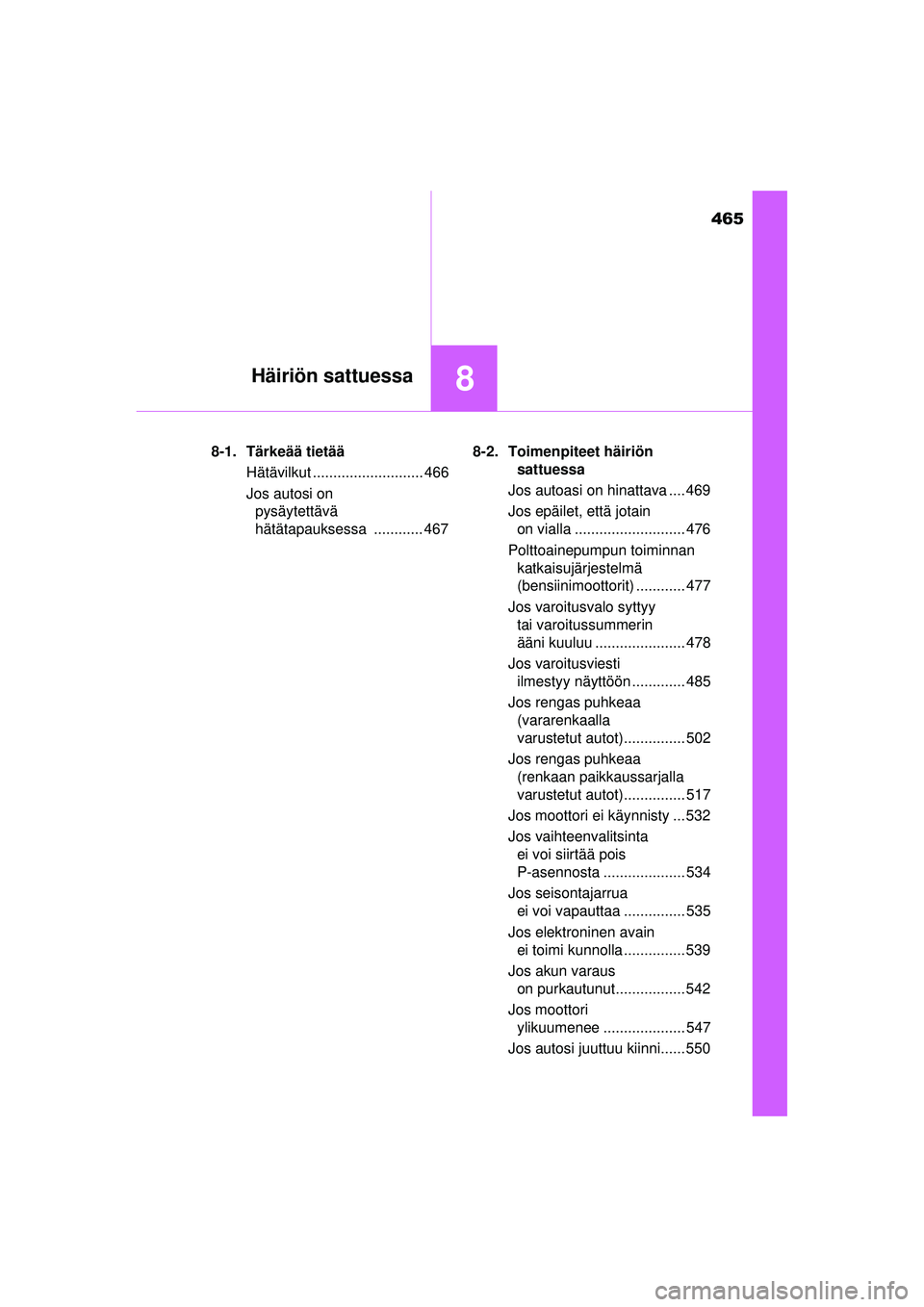 465

Häiriön sattuessa

8

8-1. Tärkeää tietää

Hätävilkut ........................... 466

Jos autosi on pysäytettävä hätätapauksessa ............ 467

8-2. Toimenpiteet häiriön sattuessa

Jos autoasi on hinattava .... 469

Jos epäilet, että jotain on vialla ........................... 476

Polttoainepumpun toiminnan katkaisujärjestelmä (bensiinimoottorit) ............ 477

Jos varoitusvalo syttyy tai varoitussummerin ääni kuuluu ...................... 478

Jos varoitusviesti ilmestyy näyttöön ............. 485

Jos rengas puhkeaa (vararenkaalla varustetut autot)............... 502

Jos rengas puhkeaa (renkaan paikkaussarjalla varustetut autot)............... 517

Jos moottori ei käynnisty ... 532

Jos vaihteenvalitsinta ei voi siirtää pois P-asennosta .................... 534

Jos seisontajarrua ei voi vapauttaa ............... 535

Jos elektroninen avain ei toimi kunnolla............... 539

Jos akun varaus on purkautunut................. 542

Jos moottori ylikuumenee .................... 547

Jos autosi juuttuu kiinni...... 550

carmanualsonline.info